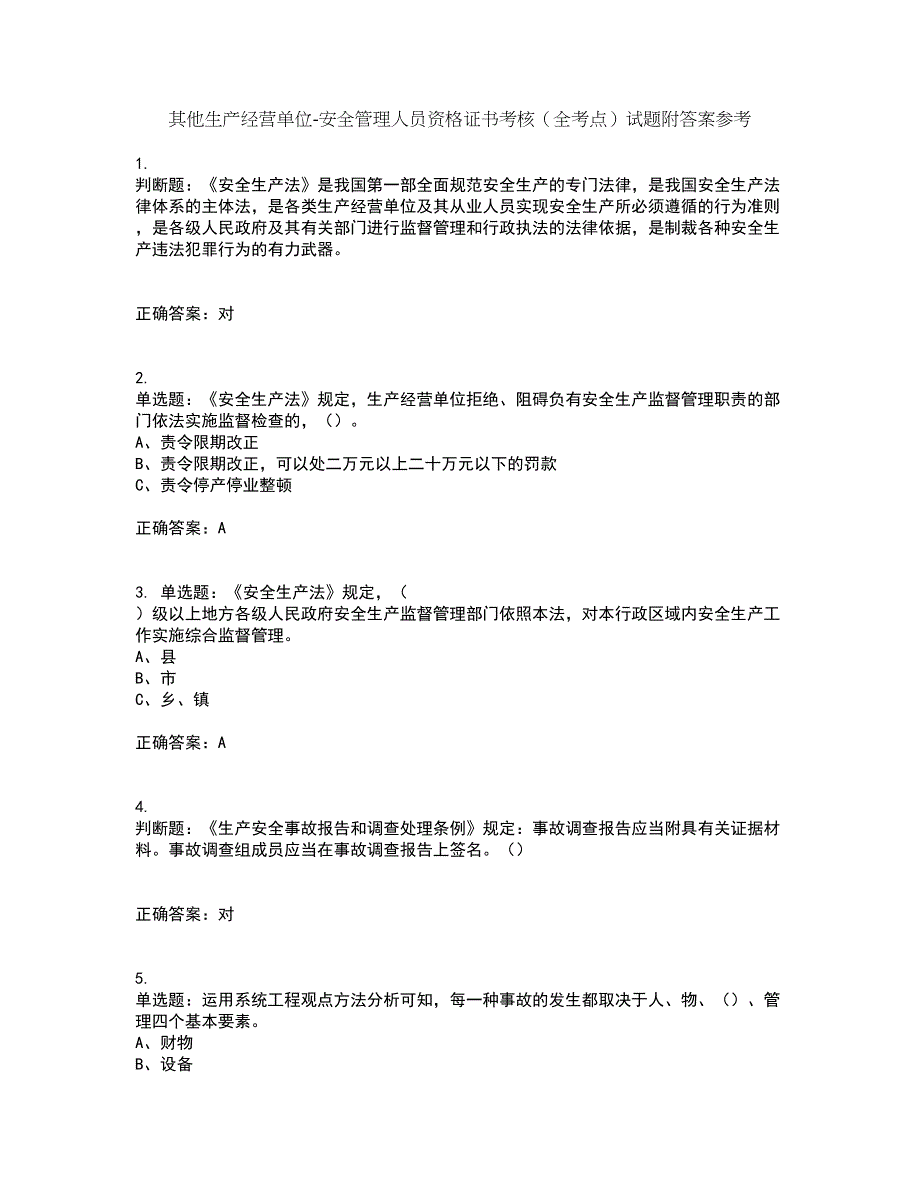 其他生产经营单位-安全管理人员资格证书考核（全考点）试题附答案参考

1.
判断题：《安全生产法》是我国第一部全面规范安全生产的专门法律，是我国安全生产法律体系的主体法，是各类生产经营单位及其从业人员实现安全生产所必须遵循的行为准则，是各级人民政府及其有关部门进行监督管理和行政执法的法律依据，是制裁各种安全生产违法犯罪行为的有力武器。

正确答案：对

2.
单选题：《安全生产法》规定，生产经营单位拒绝、阻碍负有安全生产监督管理职责的部门依法实施监督检查的，（）。
A、责令限期改正
B、责令限期改正，可以处二万元以上二十万元以下的罚款
C、责令停产停业整顿

正确答案：A

3. 单选题：《安全生产法》规定，（ ）级以上地方各级人民政府安全生产监督管理部门依照本法，对本行政区域内安全生产工作实施综合监督管理。
A、县
B、市
C、乡、镇

正确答案：A

4.
判断题：《生产安全事故报告和调查处理条例》规定：事故调查报告应当附具有关证据材料。事故调查组成员应当在事故调查报告上签名。（）

正确答案：对

5.
单选题：运用系统工程观点方法分析可知，每一种事故的发生都取决于人、物、（）、管理四个基本要素。
A、财物
B、设备